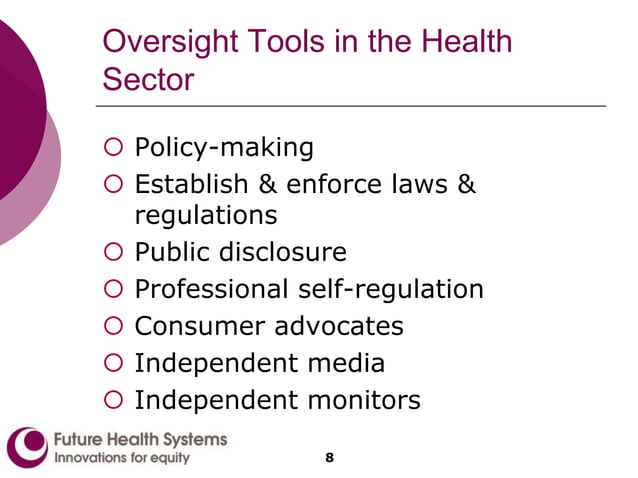 Oversight Tools in the Health Sector

- Policy-making
- Establish & enforce laws & regulations
- Public disclosure
- Professional self-regulation
- Consumer advocates
- Independent media
- Independent monitors

Future Health Systems
Innovations for equity

8